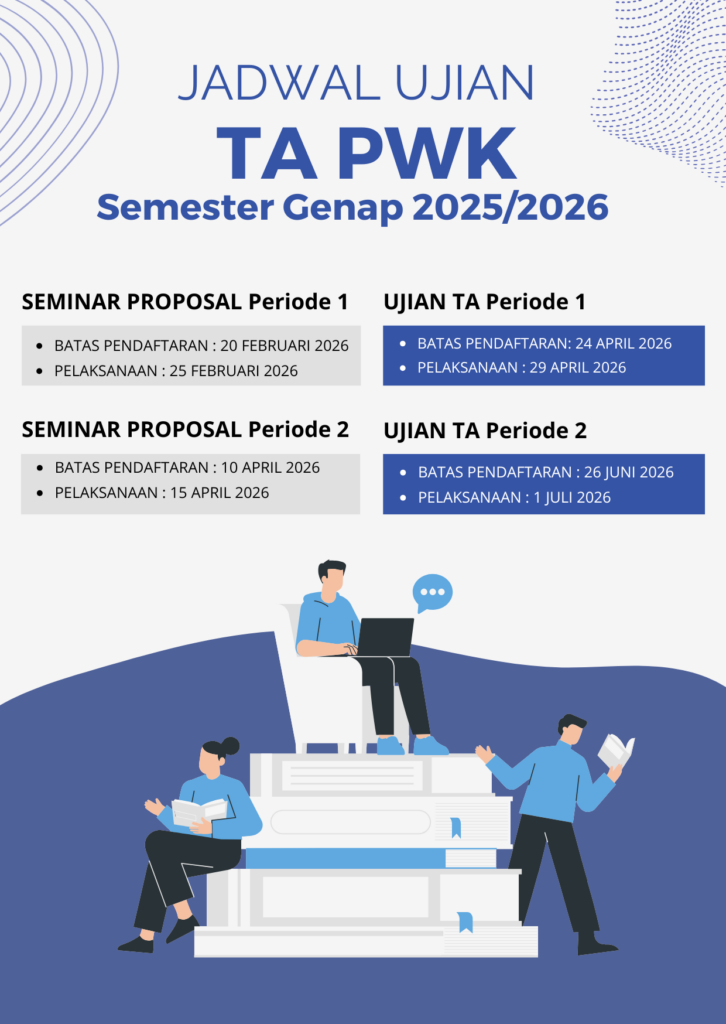 JADWAL UJIAN
TA PWK
Semester Genap 2025/2026

SEMINAR PROPOSAL Periode 1

- BATAS PENDAFTARAN : 20 FEBRUARI 2026
- PELAKSANAAN : 25 FEBRUARI 2026

SEMINAR PROPOSAL Periode 2

- BATAS PENDAFTARAN : 10 APRIL 2026
- PELAKSANAAN : 15 APRIL 2026

UJIAN TA Periode 1

- BATAS PENDAFTARAN: 24 APRIL 2026
- PELAKSANAAN : 29 APRIL 2026

UJIAN TA Periode 2

- BATAS PENDAFTARAN : 26 JUNI 2026
- PELAKSANAAN : 1 JULI 2026